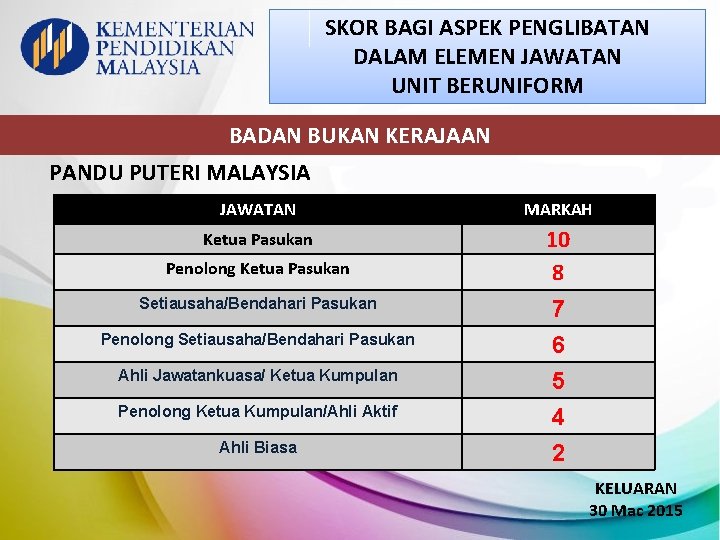 KEMENTERIAN PENDIDIKAN MALAYSIA

SKOR BAGI ASPEK PENGLIBATAN DALAM ELEMEN JAWATAN UNIT BERUNIFORM

BADAN BUKAN KERAJAAN

PANDU PUTERI MALAYSIA

| JAWATAN | MARKAH |
|---|---|
| Ketua Pasukan | 10 |
| Penolong Ketua Pasukan | 8 |
| Setiausaha/Bendahari Pasukan | 7 |
| Penolong Setiausaha/Bendahari Pasukan | 6 |
| Ahli Jawatankuasa/ Ketua Kumpulan | 5 |
| Penolong Ketua Kumpulan/Ahli Aktif | 4 |
| Ahli Biasa | 2 |

KELUARAN
30 Mac 2015